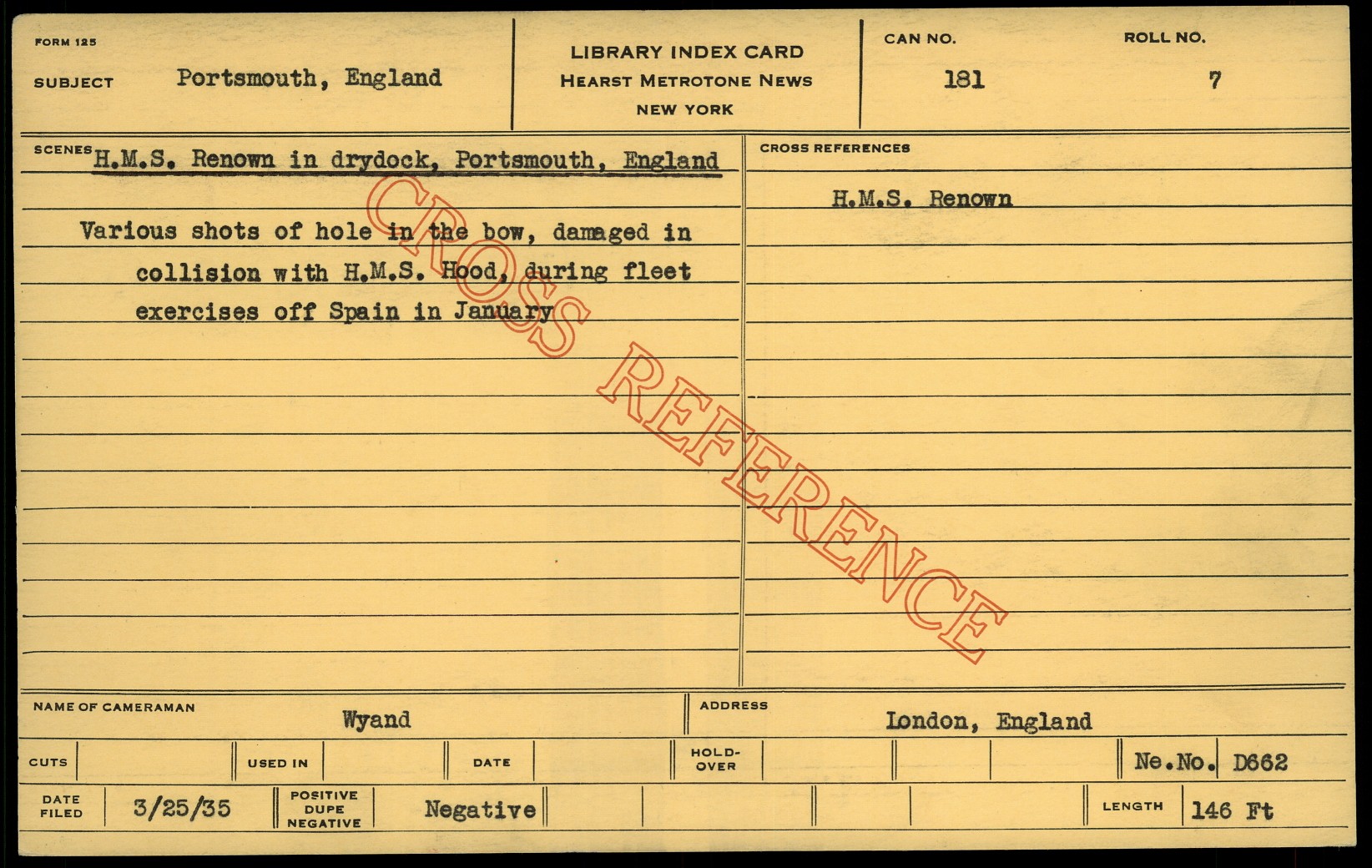 FORM 125

SUBJECT Portsmouth, England

LIBRARY INDEX CARD
HEARST METROTONE NEWS
NEW YORK

CAN NO.
181

ROLL NO.
7

SCENES H.M.S. Renown in drydock, Portsmouth, England

Various shots of hole in the bow, damaged in collision with H.M.S. Hood, during fleet exercises off Spain in January

CROSS REFERENCES

H.M.S. Renown

NAME OF CAMERAMAN Wyand

ADDRESS London, England

CUTS

USED IN

DATE

HOLD-OVER

Ne.No. D662

DATE FILED 3/25/35

POSITIVE DUPE NEGATIVE Negative

LENGTH 146 Ft

CROSS REFERENCE